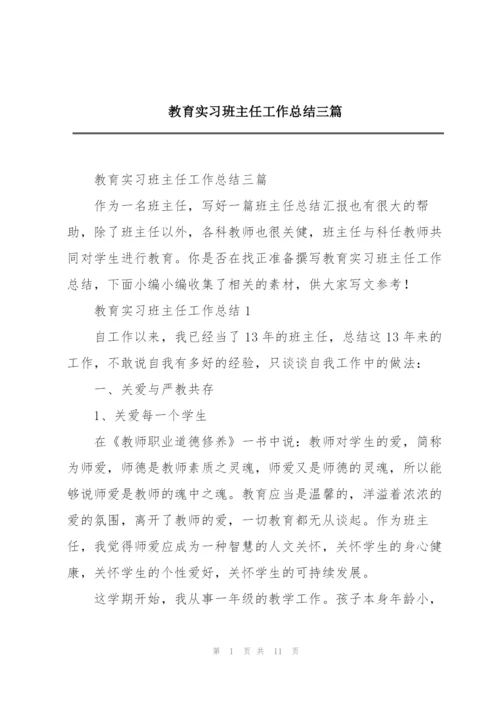 教育实习班主任工作总结三篇

教育实习班主任工作总结三篇

作为一名班主任，写好一篇班主任总结汇报也有很大的帮助，除了班主任以外，各科教师也很关健，班主任与科任教师共同对学生进行教育。你是否在找正准备撰写教育实习班主任工作总结，下面小编小编收集了相关的素材，供大家写文参考！

教育实习班主任工作总结1

自工作以来，我已经当了13年的班主任，总结这13年来的工作，不敢说自我有多好的经验，只谈谈自我工作中的做法：

一、关爱与严教共存

1、关爱每一个学生

在《教师职业道德修养》一书中说：教师对学生的爱，简称为师爱，师德是教师素质之灵魂，师爱又是师德的灵魂，所以能够说师爱是教师的魂中之魂。教育应当是温馨的，洋溢着浓浓的爱的氛围，离开了教师的爱，一切教育都无从谈起。作为班主任，我觉得师爱应成为一种智慧的人文关怀，关怀学生的身心健康，关怀学生的个性爱好，关怀学生的可持续发展。

这学期开始，我从事一年级的教学工作。孩子本身年龄小，

第 1 页 共 11 页